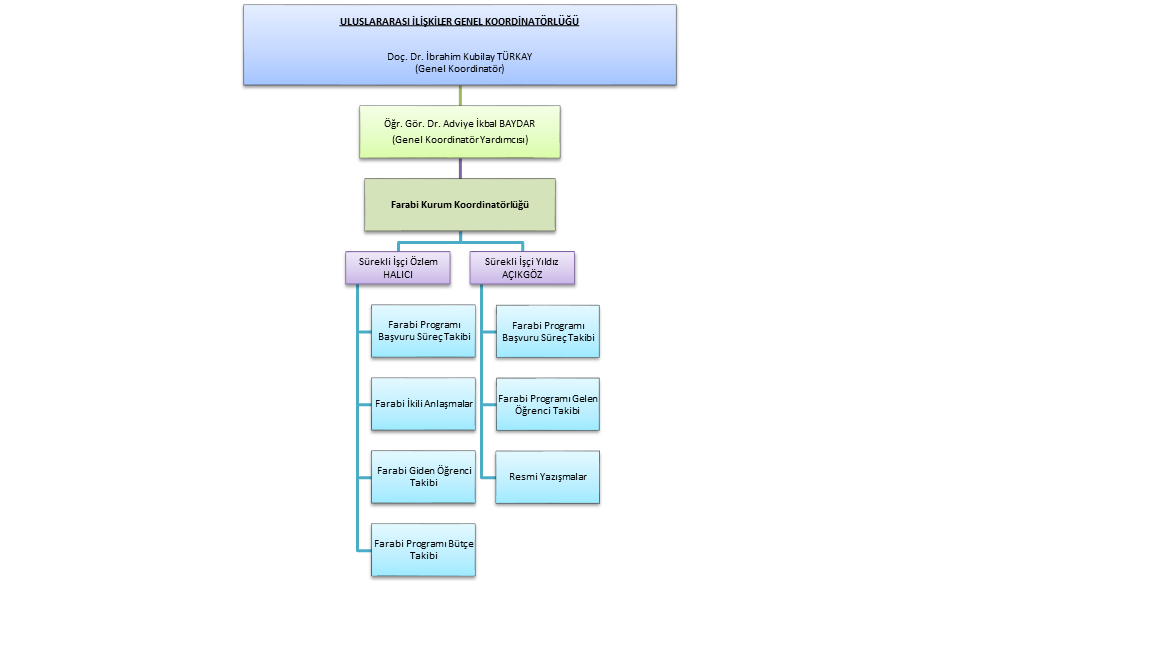 ULUSLARARASI İLİŞKİLER GENEL KOORDİNATÖRLÜĞÜ

Doç. Dr. İbrahim Kubilay TÜRKAY
(Genel Koordinatör)

Öğr. Gör. Dr. Adviye İkbal BAYDAR
(Genel Koordinatör Yardımcısı)

Farabi Kurum Koordinatörlüğü

Sürekli İşçi Özlem HALICI

Farabi Programı Başvuru Süreç Takibi

Farabi İkili Anlaşmalar

Farabi Giden Öğrenci Takibi

Farabi Programı Bütçe Takibi

Sürekli İşçi Yıldız AÇIKGÖZ

Farabi Programı Başvuru Süreç Takibi

Farabi Programı Gelen Öğrenci Takibi

Resmi Yazışmalar